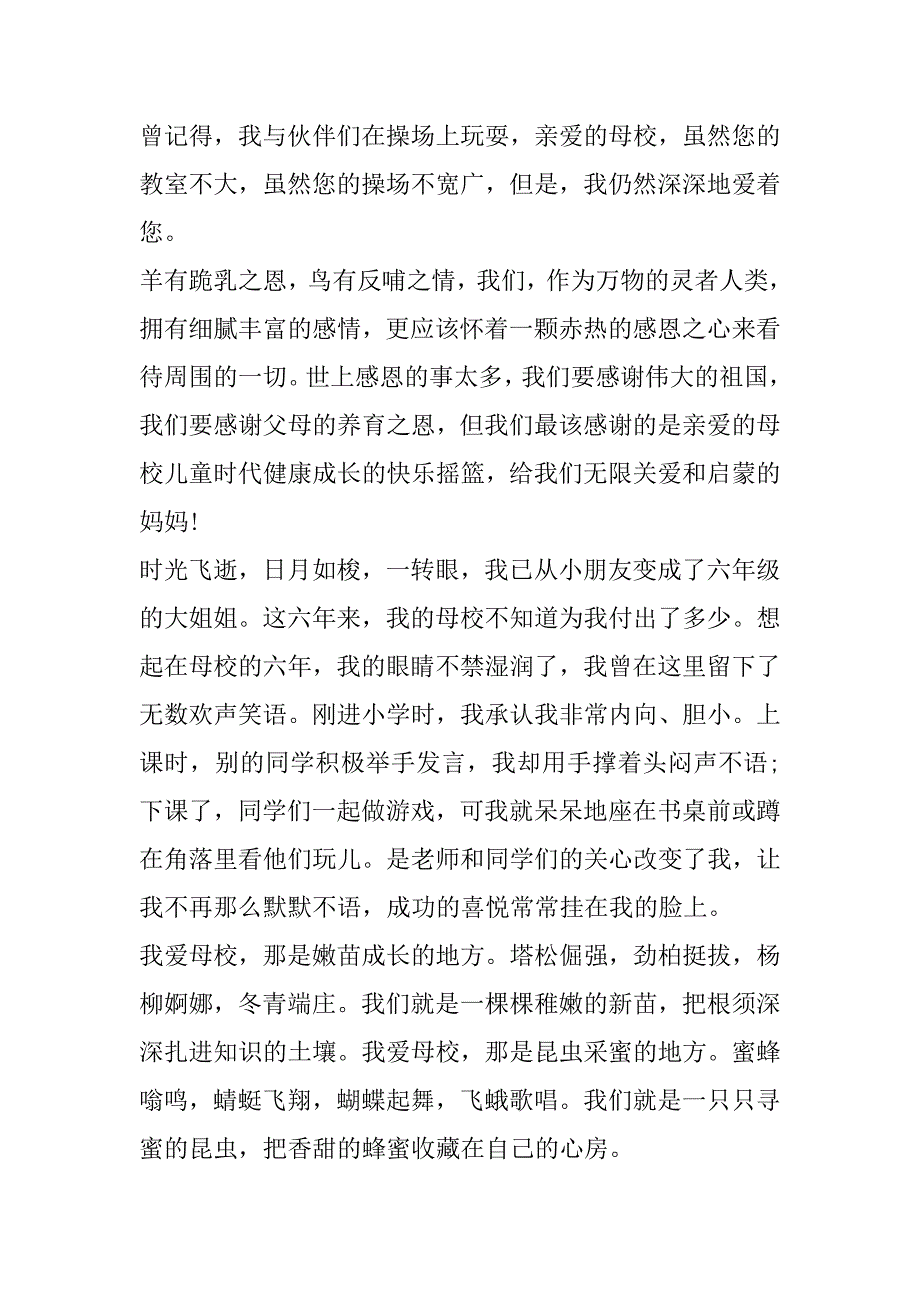 曾记得，我与伙伴们在操场上玩耍，亲爱的母校，虽然您的教室不大，虽然您的操场不宽广，但是，我仍然深深地爱着您。

羊有跪乳之恩，鸟有反哺之情，我们，作为万物的灵者人类，拥有细腻丰富的感情，更应该怀着一颗赤热的感恩之心来看待周围的一切。世上感恩的事太多，我们要感谢伟大的祖国，我们要感谢父母的养育之恩，但我们最该感谢的是亲爱的母校儿童时代健康成长的快乐摇篮，给我们无限关爱和启蒙的妈妈!

时光飞逝，日月如梭，一转眼，我已从小朋友变成了六年级的大姐姐。这六年来，我的母校不知道为我付出了多少。想起在母校的六年，我的眼睛不禁湿润了，我曾在这里留下了无数欢声笑语。刚进小学时，我承认我非常内向、胆小。上课时，别的同学积极举手发言，我却用手撑着头闷声不语；下课了，同学们一起做游戏，可我就呆呆地座在书桌前或蹲在角落里看他们玩儿。是老师和同学们的关心改变了我，让我不再那么默默不语，成功的喜悦常常挂在我的脸上。

我爱母校，那是嫩苗成长的地方。塔松倔强，劲柏挺拔，杨柳婀娜，冬青端庄。我们就是一棵棵稚嫩的新苗，把根须深深扎进知识的土壤。我爱母校，那是昆虫采蜜的地方。蜜蜂嗡鸣，蜻蜓飞翔，蝴蝶起舞，飞蛾歌唱。我们就是一只只寻蜜的昆虫，把香甜的蜂蜜收藏在自己的心房。